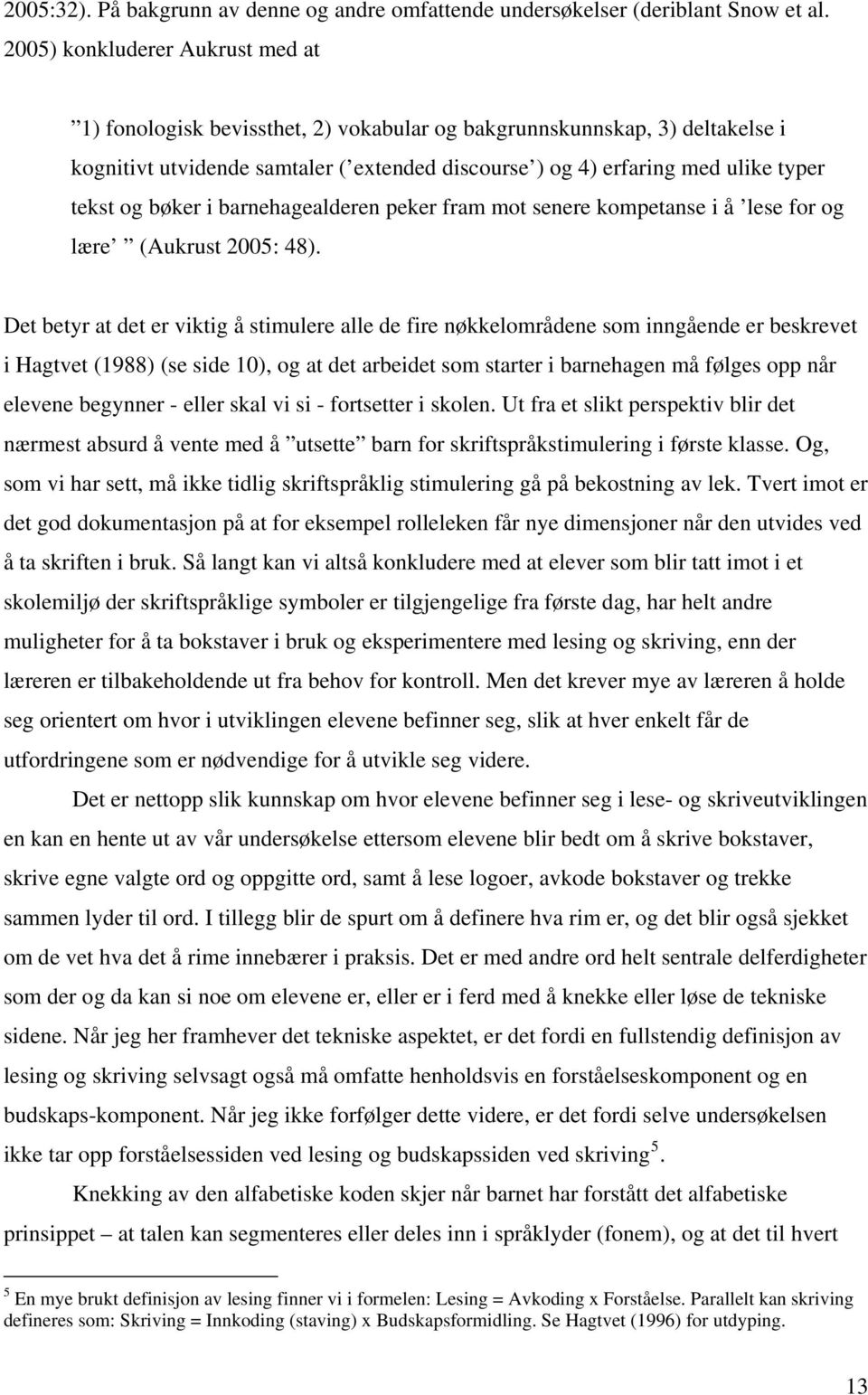 2005:32). På bakgrunn av denne og andre omfattende undersøkelser (deriblant Snow et al. 2005) konkluderer Aukrust med at

”1) fonologisk bevissthet, 2) vokabular og bakgrunnskunnskap, 3) deltakelse i kognitivt utvidende samtaler (’extended discourse’) og 4) erfaring med ulike typer tekst og bøker i barnehagealderen peker fram mot senere kompetanse i å ’lese for og lære’ ” (Aukrust 2005: 48).

Det betyr at det er viktig å stimulere alle de fire nøkkelområdene som inngående er beskrevet i Hagtvet (1988) (se side 10), og at det arbeidet som starter i barnehagen må følges opp når elevene begynner - eller skal vi si - fortsetter i skolen. Ut fra et slikt perspektiv blir det nærmest absurd å vente med å ”utsette” barn for skriftspråkstimulering i første klasse. Og, som vi har sett, må ikke tidlig skriftspråklig stimulering gå på bekostning av lek. Tvert imot er det god dokumentasjon på at for eksempel rolleleken får nye dimensjoner når den utvides ved å ta skriften i bruk. Så langt kan vi altså konkludere med at elever som blir tatt imot i et skolemiljø der skriftspråklige symboler er tilgjengelige fra første dag, har helt andre muligheter for å ta bokstaver i bruk og eksperimentere med lesing og skriving, enn der læreren er tilbakeholdende ut fra behov for kontroll. Men det krever mye av læreren å holde seg orientert om hvor i utviklingen elevene befinner seg, slik at hver enkelt får de utfordringene som er nødvendige for å utvikle seg videre.

Det er nettopp slik kunnskap om hvor elevene befinner seg i lese- og skriveutviklingen en kan en hente ut av vår undersøkelse ettersom elevene blir bedt om å skrive bokstaver, skrive egne valgte ord og oppgitte ord, samt å lese logoer, avkode bokstaver og trekke sammen lyder til ord. I tillegg blir de spurt om å definere hva rim er, og det blir også sjekket om de vet hva det å rime innebærer i praksis. Det er med andre ord helt sentrale delferdigheter som der og da kan si noe om elevene er, eller er i ferd med å knekke eller løse de tekniske sidene. Når jeg her framhever det tekniske aspektet, er det fordi en fullstendig definisjon av lesing og skriving selvsagt også må omfatte henholdsvis en forståelseskomponent og en budskaps-komponent. Når jeg ikke forfølger dette videre, er det fordi selve undersøkelsen ikke tar opp forståelsessiden ved lesing og budskapssiden ved skriving$^5$.

Knekking av den alfabetiske koden skjer når barnet har forstått det alfabetiske prinsippet – at talen kan segmenteres eller deles inn i språklyder (fonem), og at det til hvert

$^5$ En mye brukt definisjon av lesing finner vi i formelen: Lesing = Avkoding x Forståelse. Parallelt kan skriving defineres som: Skriving = Innkoding (staving) x Budskapsformidling. Se Hagtvet (1996) for utdyping.

13